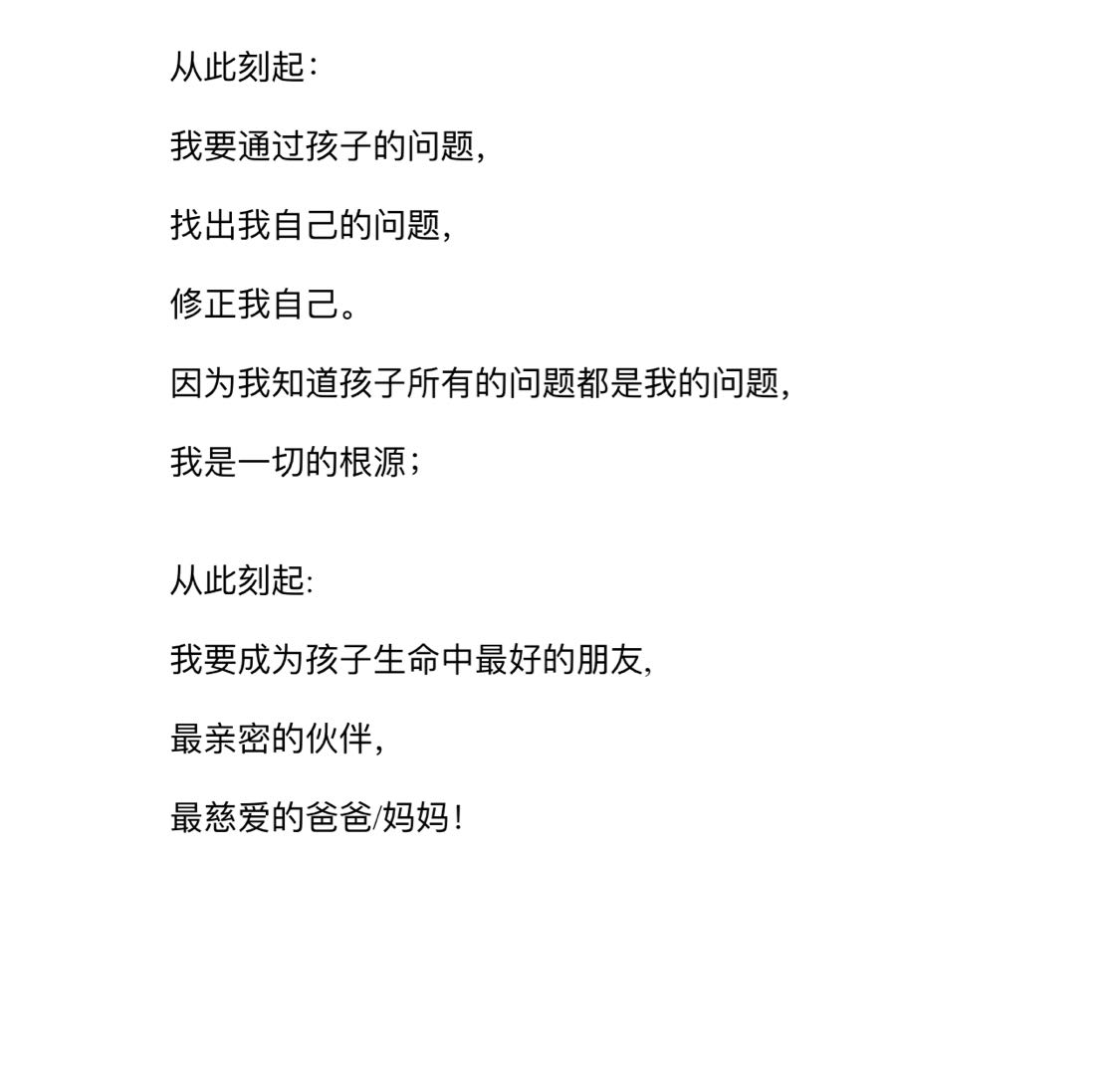 从此刻起：

我要通过孩子的问题，

找出我自己的问题，

修正我自己。

因为我知道孩子所有的问题都是我的问题，

我是一切的根源；

从此刻起:

我要成为孩子生命中最好的朋友，

最亲密的伙伴，

最慈爱的爸爸/妈妈！